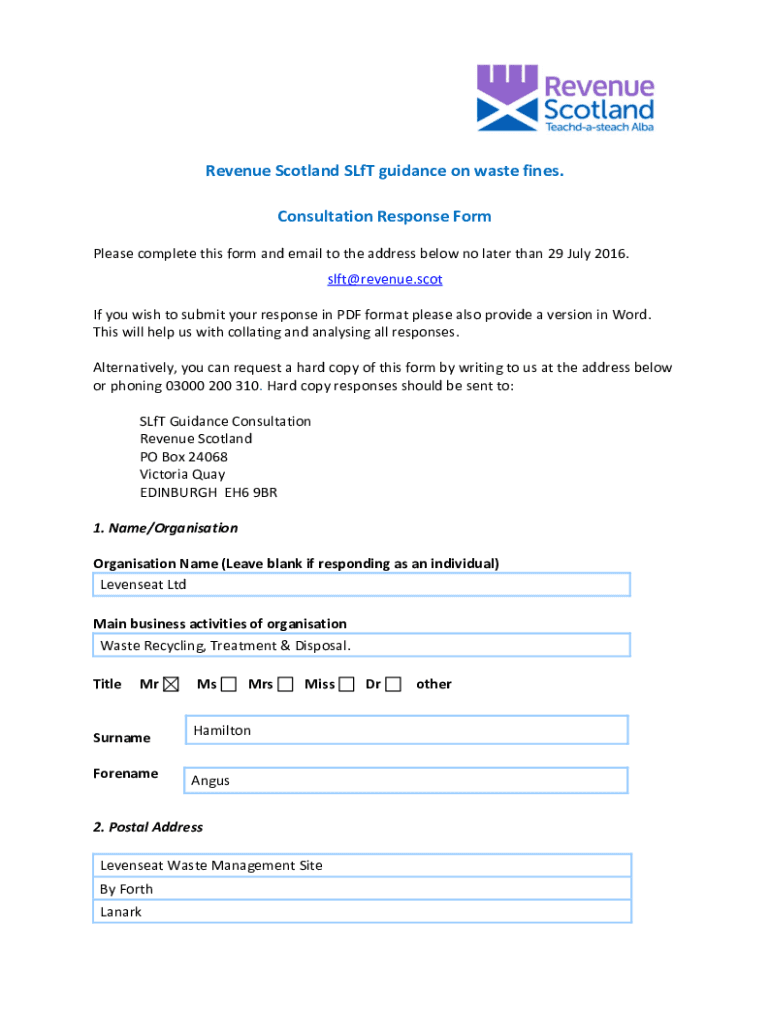 Revenue Scotland
Teachd-a-steach Alba

Revenue Scotland SLfT guidance on waste fines.

Consultation Response Form

Please complete this form and email to the address below no later than 29 July 2016.

slft@revenue.scot

If you wish to submit your response in PDF format please also provide a version in Word. This will help us with collating and analysing all responses.

Alternatively, you can request a hard copy of this form by writing to us at the address below or phoning 03000 200 310. Hard copy responses should be sent to:

SLfT Guidance Consultation
Revenue Scotland
PO Box 24068
Victoria Quay
EDINBURGH EH6 9BR

1. Name/Organisation

Organisation Name (Leave blank if responding as an individual)
Levenseat Ltd

Main business activities of organisation
Waste Recycling, Treatment & Disposal.

Title Mr ☒ Ms ☐ Mrs ☐ Miss ☐ Dr ☐ other

Surname
Hamilton

Forename
Angus

2. Postal Address

Levenseat Waste Management Site
By Forth
Lanark